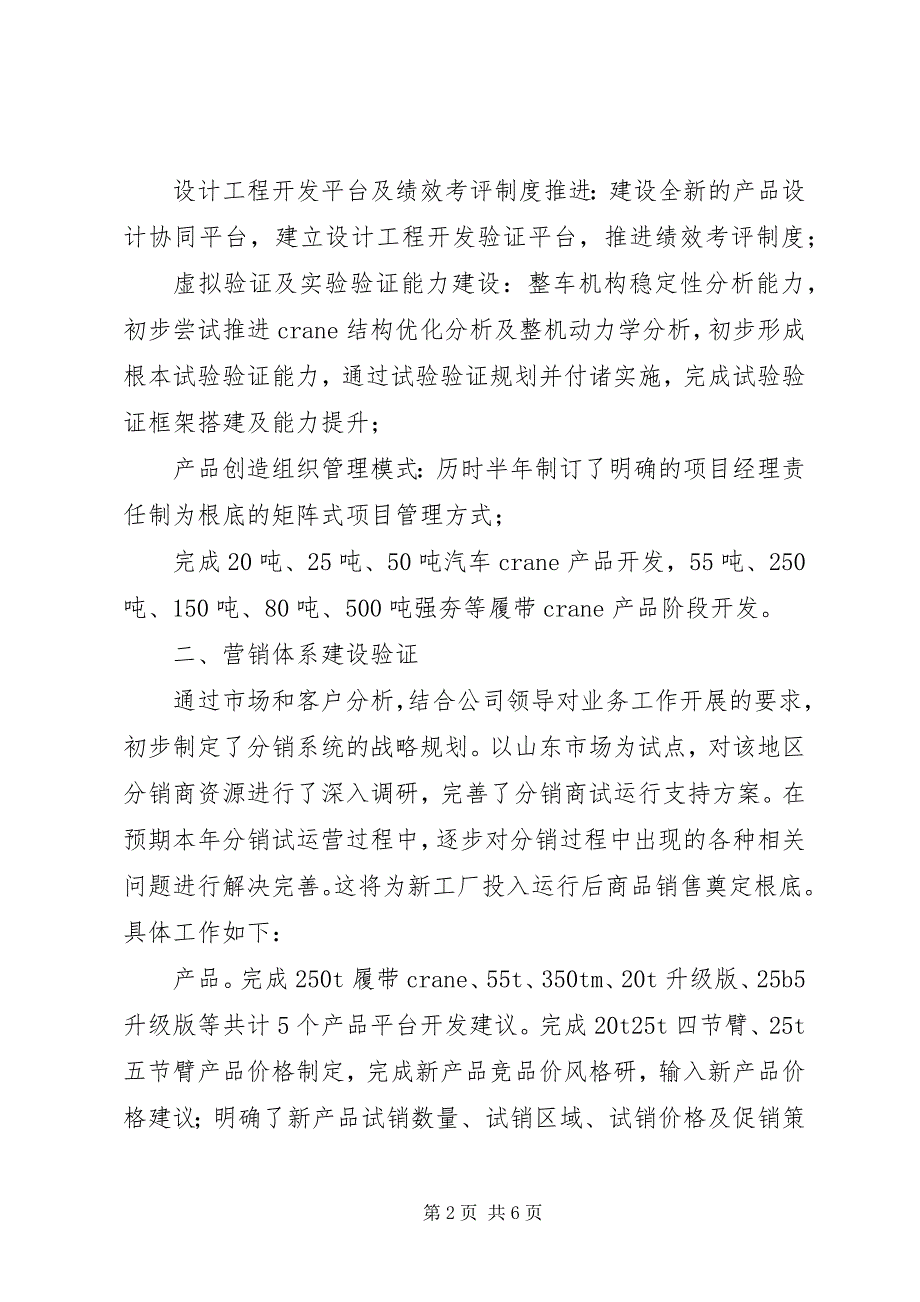 设计工程开发平台及绩效考评制度推进：建设全新的产品设计协同平台，建立设计工程开发验证平台，推进绩效考评制度；

虚拟验证及实验验证能力建设：整车机构稳定性分析能力，初步尝试推进 crane 结构优化分析及整机动力学分析，初步形成根本试验验证能力，通过试验验证规划并付诸实施，完成试验验证框架搭建及能力提升；

产品创造组织管理模式：历时半年制订了明确的项目经理责任制为根底的矩阵式项目管理方式；

完成 20 吨、25 吨、50 吨汽车 crane 产品开发，55 吨、250 吨、150 吨、80 吨、500 吨强夯等履带 crane 产品阶段开发。

二、营销体系建设验证

通过市场和客户分析，结合公司领导对业务工作开展的要求，初步制定了分销系统的战略规划。以山东市场为试点，对该地区分销商资源进行了深入调研，完善了分销商试运行支持方案。在预期本年分销试运营过程中，逐步对分销过程中出现的各种相关问题进行解决完善。这将为新工厂投入运行后商品销售奠定根底。具体工作如下：

产品。完成 250t 履带 crane、55t、350tm、20t 升级版、25b5 升级版等共计 5 个产品平台开发建议。完成 20t25t 四节臂、25t 五节臂产品价格制定，完成新产品竞品价风格研，输入新产品价格建议；明确了新产品试销数量、试销区域、试销价格及促销策

第 2 页 共 6 页